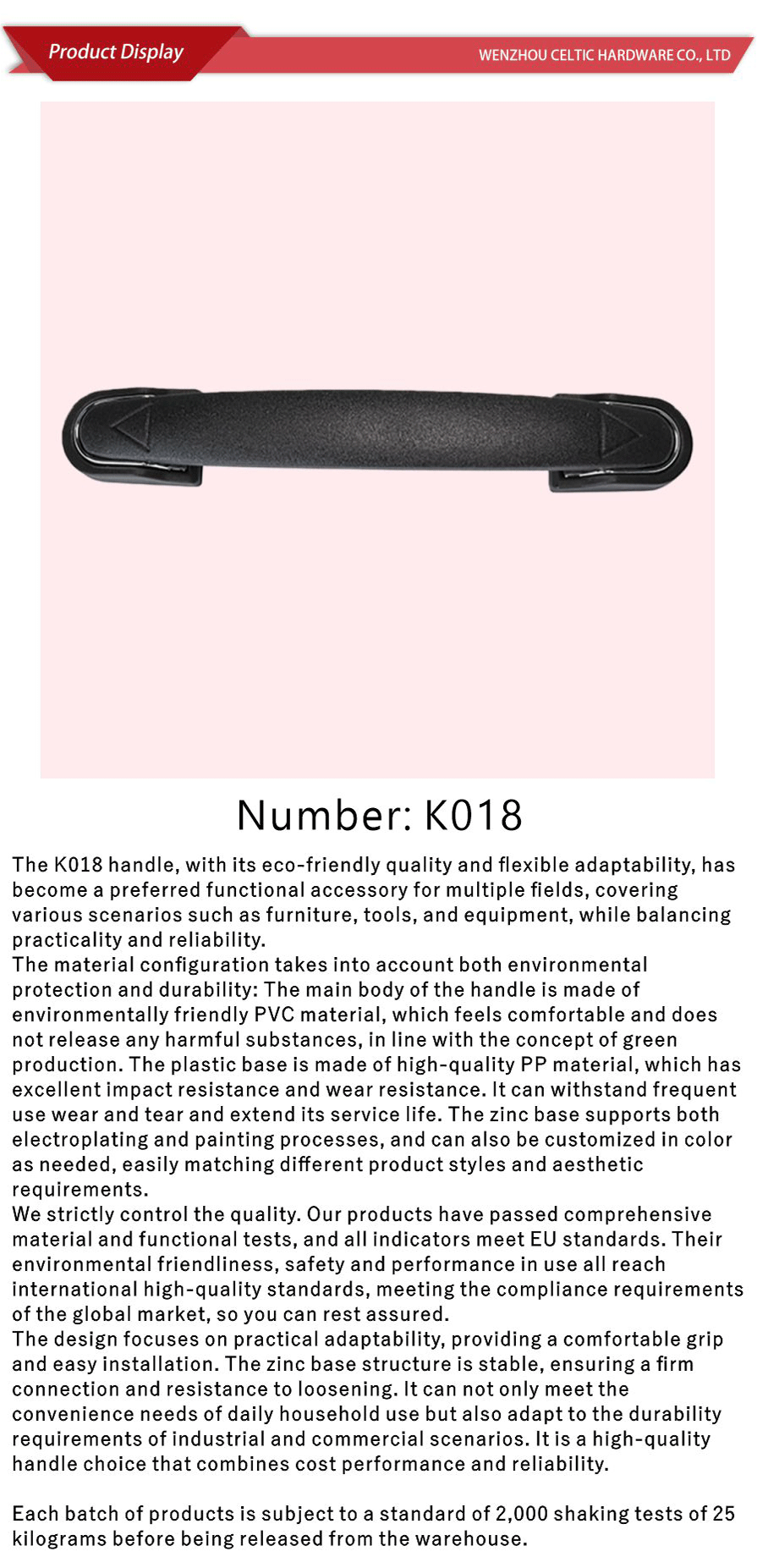 Product Display

WENZHOU CELTIC HARDWARE CO., LTD

Number: K018

The K018 handle, with its eco-friendly quality and flexible adaptability, has become a preferred functional accessory for multiple fields, covering various scenarios such as furniture, tools, and equipment, while balancing practicality and reliability.
The material configuration takes into account both environmental protection and durability: The main body of the handle is made of environmentally friendly PVC material, which feels comfortable and does not release any harmful substances, in line with the concept of green production. The plastic base is made of high-quality PP material, which has excellent impact resistance and wear resistance. It can withstand frequent use wear and tear and extend its service life. The zinc base supports both electroplating and painting processes, and can also be customized in color as needed, easily matching different product styles and aesthetic requirements.
We strictly control the quality. Our products have passed comprehensive material and functional tests, and all indicators meet EU standards. Their environmental friendliness, safety and performance in use all reach international high-quality standards, meeting the compliance requirements of the global market, so you can rest assured.
The design focuses on practical adaptability, providing a comfortable grip and easy installation. The zinc base structure is stable, ensuring a firm connection and resistance to loosening. It can not only meet the convenience needs of daily household use but also adapt to the durability requirements of industrial and commercial scenarios. It is a high-quality handle choice that combines cost performance and reliability.

Each batch of products is subject to a standard of 2,000 shaking tests of 25 kilograms before being released from the warehouse.